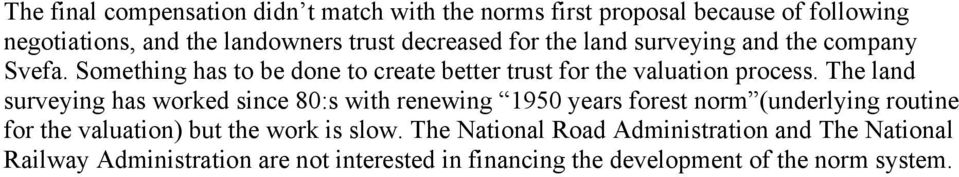 The final compensation didn’t match with the norms first proposal because of following negotiations, and the landowners trust decreased for the land surveying and the company Svefa. Something has to be done to create better trust for the valuation process. The land surveying has worked since 80:s with renewing “1950 years forest norm”(underlying routine for the valuation) but the work is slow. The National Road Administration and The National Railway Administration are not interested in financing the development of the norm system.